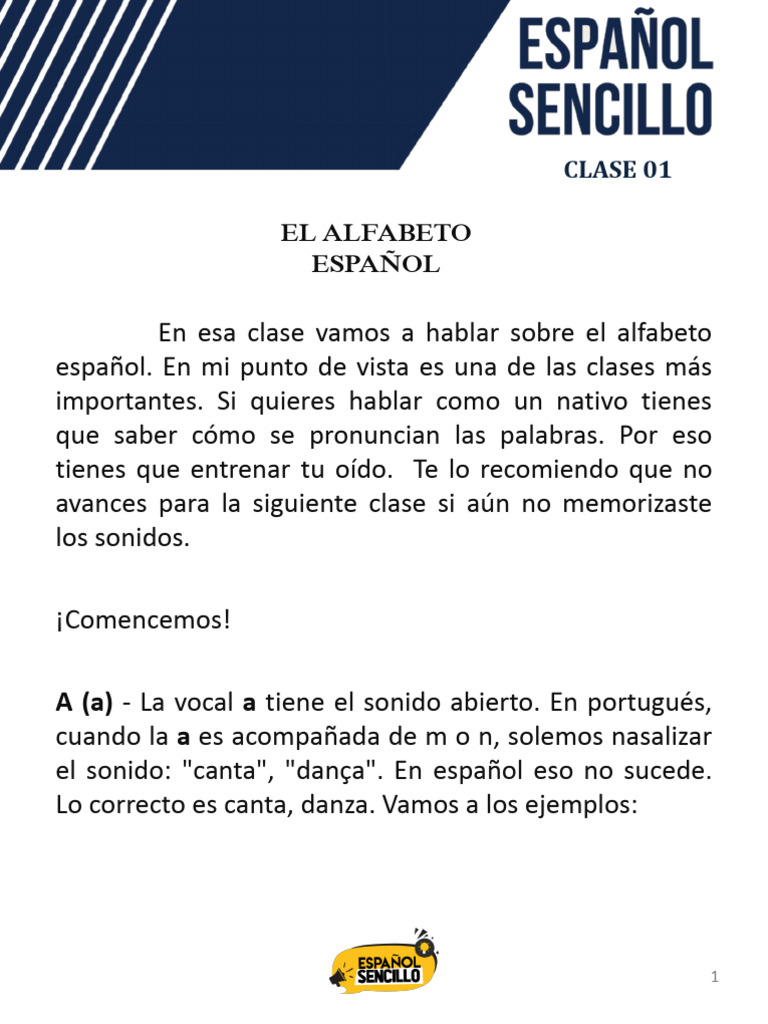 ESPAÑOL
SENCILLO

CLASE 01

EL ALFABETO
ESPAÑOL

En esa clase vamos a hablar sobre el alfabeto español. En mi punto de vista es una de las clases más importantes. Si quieres hablar como un nativo tienes que saber cómo se pronuncian las palabras. Por eso tienes que entrenar tu oído. Te lo recomiendo que no avances para la siguiente clase si aún no memorizaste los sonidos.

¡Comencemos!

A (a) - La vocal a tiene el sonido abierto. En portugués, cuando la a es acompañada de m o n, solemos nasalizar el sonido: "canta", "dança". En español eso no sucede. Lo correcto es canta, danza. Vamos a los ejemplos:

ESPAÑOL
SENCILLO

1